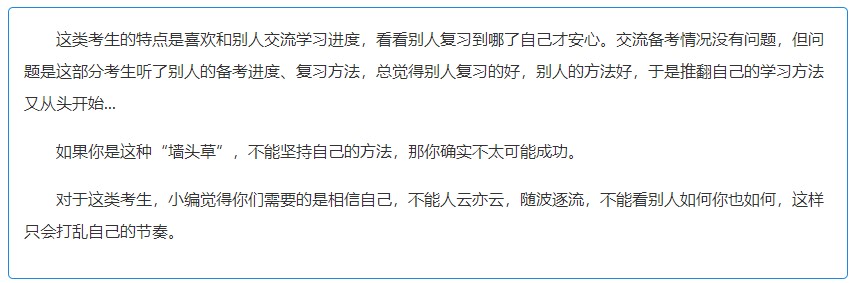 这类考生的特点是喜欢和别人交流学习进度，看看别人复习到哪了自己才安心。交流备考情况没有问题，但问题是这部分考生听了别人的备考进度、复习方法，总觉得别人复习的好，别人的方法好，于是推翻自己的学习方法又从头开始...

如果你是这种“墙头草”，不能坚持自己的方法，那你确实不太可能成功。

对于这类考生，小编觉得你们需要的是相信自己，不能人云亦云，随波逐流，不能看别人如何你也如何，这样只会打乱自己的节奏。